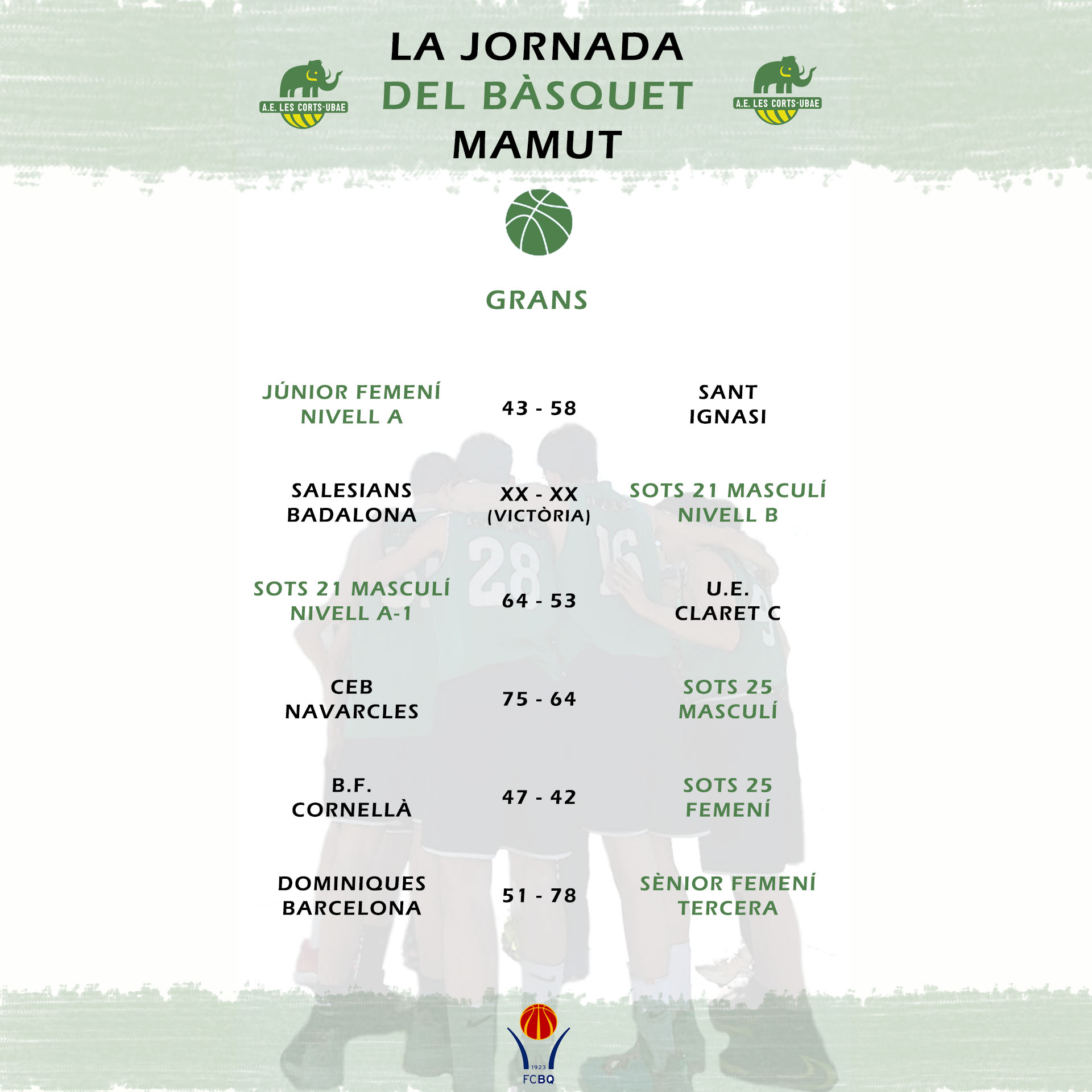 A.E. LES CORTS-UBAE

LA JORNADA
DEL BÀSQUET
MAMUT

A.E. LES CORTS-UBAE

GRANS

| | | |
|---|---|---|
| JÚNIOR FEMENÍ NIVELL A | 43 - 58 | SANT IGNASI |
| SALESIANS BADALONA | XX - XX (VICTÒRIA) | SOTS 21 MASCULÍ NIVELL B |
| SOTS 21 MASCULÍ NIVELL A-1 | 64 - 53 | U.E. CLARET C |
| CEB NAVARCLES | 75 - 64 | SOTS 25 MASCULÍ |
| B.F. CORNELLÀ | 47 - 42 | SOTS 25 FEMENÍ |
| DOMINIQUES BARCELONA | 51 - 78 | SÈNIOR FEMENÍ TERCERA |

1923
FCBQ